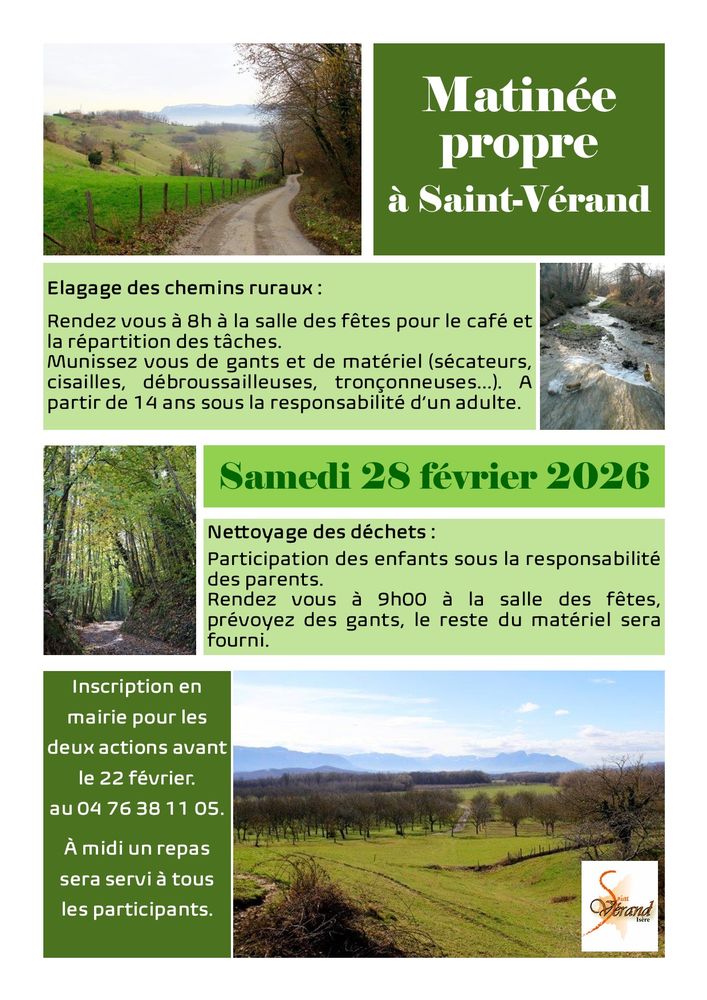 Matinée propre à Saint-Vérand

Elagage des chemins ruraux :

Rendez vous à 8h à la salle des fêtes pour le café et la répartition des tâches.
Munissez vous de gants et de matériel (sécateurs, cisailles, débroussailleuses, tronçonneuses...). A partir de 14 ans sous la responsabilité d'un adulte.

Samedi 28 février 2026

Nettoyage des déchets :

Participation des enfants sous la responsabilité des parents.
Rendez vous à 9h00 à la salle des fêtes, prévoyez des gants, le reste du matériel sera fourni.

Inscription en mairie pour les deux actions avant le 22 février. au 04 76 38 11 05.

À midi un repas sera servi à tous les participants.

Saint Vérand Isère